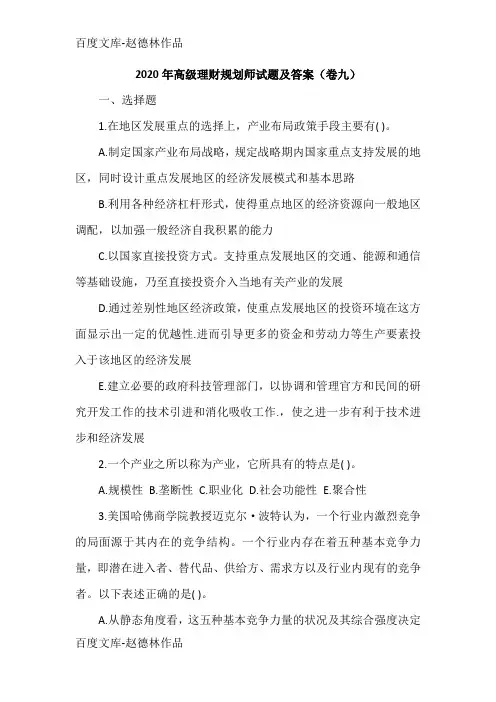 百度文库-赵德林作品

2020年高级理财规划师试题及答案（卷九）

一、选择题

1.在地区发展重点的选择上，产业布局政策手段主要有( )。

A.制定国家产业布局战略，规定战略期内国家重点支持发展的地区，同时设计重点发展地区的经济发展模式和基本思路

B.利用各种经济杠杆形式，使得重点地区的经济资源向一般地区调配，以加强一般经济自我积累的能力

C.以国家直接投资方式。支持重点发展地区的交通、能源和通信等基础设施，乃至直接投资介入当地有关产业的发展

D.通过差别性地区经济政策，使重点发展地区的投资环境在这方面显示出一定的优越性.进而引导更多的资金和劳动力等生产要素投入于该地区的经济发展

E.建立必要的政府科技管理部门，以协调和管理官方和民间的研究开发工作的技术引进和消化吸收工作.，使之进一步有利于技术进步和经济发展

2.一个产业之所以称为产业，它所具有的特点是( )。

A.规模性 B.垄断性 C.职业化 D.社会功能性 E.聚合性

3.美国哈佛商学院教授迈克尔·波特认为，一个行业内激烈竞争的局面源于其内在的竞争结构。一个行业内存在着五种基本竞争力量，即潜在进入者、替代品、供给方、需求方以及行业内现有的竞争者。以下表述正确的是( )。

A.从静态角度看，这五种基本竞争力量的状况及其综合强度决定

百度文库-赵德林作品